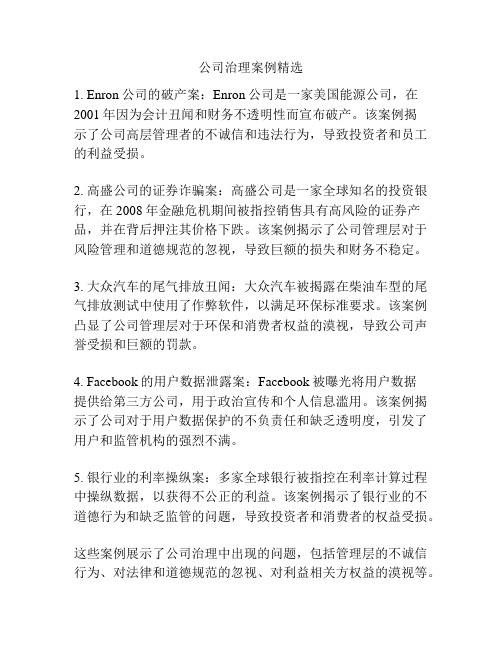 公司治理案例精选

1. Enron 公司的破产案：Enron 公司是一家美国能源公司，在 2001 年因为会计丑闻和财务不透明性而宣布破产。该案例揭示了公司高层管理者的不诚信和违法行为，导致投资者和员工的利益受损。

2. 高盛公司的证券诈骗案：高盛公司是一家全球知名的投资银行，在 2008 年金融危机期间被指控销售具有高风险的证券产品，并在背后押注其价格下跌。该案例揭示了公司管理层对于风险管理和道德规范的忽视，导致巨额的损失和财务不稳定。

3. 大众汽车的尾气排放丑闻：大众汽车被揭露在柴油车型的尾气排放测试中使用了作弊软件，以满足环保标准要求。该案例凸显了公司管理层对于环保和消费者权益的漠视，导致公司声誉受损和巨额的罚款。

4. Facebook 的用户数据泄露案：Facebook 被曝光将用户数据提供给第三方公司，用于政治宣传和个人信息滥用。该案例揭示了公司对于用户数据保护的不负责任和缺乏透明度，引发了用户和监管机构的强烈不满。

5. 银行业的利率操纵案：多家全球银行被指控在利率计算过程中操纵数据，以获得不公正的利益。该案例揭示了银行业的不道德行为和缺乏监管的问题，导致投资者和消费者的权益受损。

这些案例展示了公司治理中出现的问题，包括管理层的不诚信行为、对法律和道德规范的忽视、对利益相关方权益的漠视等。